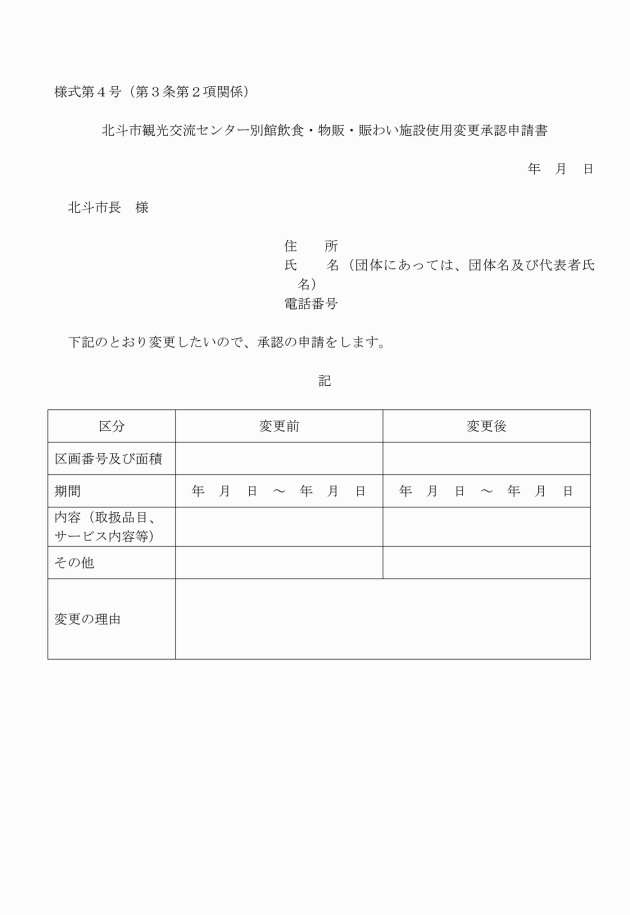 様式第４号（第３条第２項関係）

北斗市観光交流センター別館飲食・物販・賑わい施設使用変更承認申請書

年　月　日

北斗市長　様

住　　所
氏　　名（団体にあっては、団体名及び代表者氏名）
電話番号

下記のとおり変更したいので、承認の申請をします。

記

| 区分 | 変更前 | 変更後 |
|---|---|---|
| 区画番号及び面積 | | |
| 期間 | 年　月　日　～　年　月　日 | 年　月　日　～　年　月　日 |
| 内容（取扱品目、サービス内容等） | | |
| その他 | | |
| 変更の理由 | | |